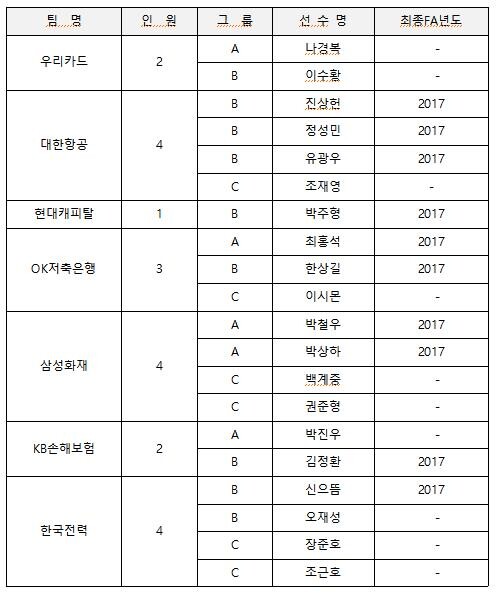 | 팀 명 | 인 원 | 그 룹 | 선 수 명 | 최종FA년도 |
|---|---|---|---|---|
| 우리카드 | 2 | A | 나경복 | - |
| | | B | 이수황 | - |
| 대한항공 | 4 | B | 진상헌 | 2017 |
| | | B | 정성민 | 2017 |
| | | B | 유광우 | 2017 |
| | | C | 조재영 | - |
| 현대캐피탈 | 1 | B | 박주형 | 2017 |
| OK저축은행 | 3 | A | 최홍석 | 2017 |
| | | B | 한상길 | 2017 |
| | | C | 이시몬 | - |
| 삼성화재 | 4 | A | 박철우 | 2017 |
| | | A | 박상하 | 2017 |
| | | C | 백계중 | - |
| | | C | 권준형 | - |
| KB손해보험 | 2 | A | 박진우 | - |
| | | B | 김정환 | 2017 |
| 한국전력 | 4 | B | 신으뜸 | 2017 |
| | | B | 오재성 | - |
| | | C | 장준호 | - |
| | | C | 조근호 | - |